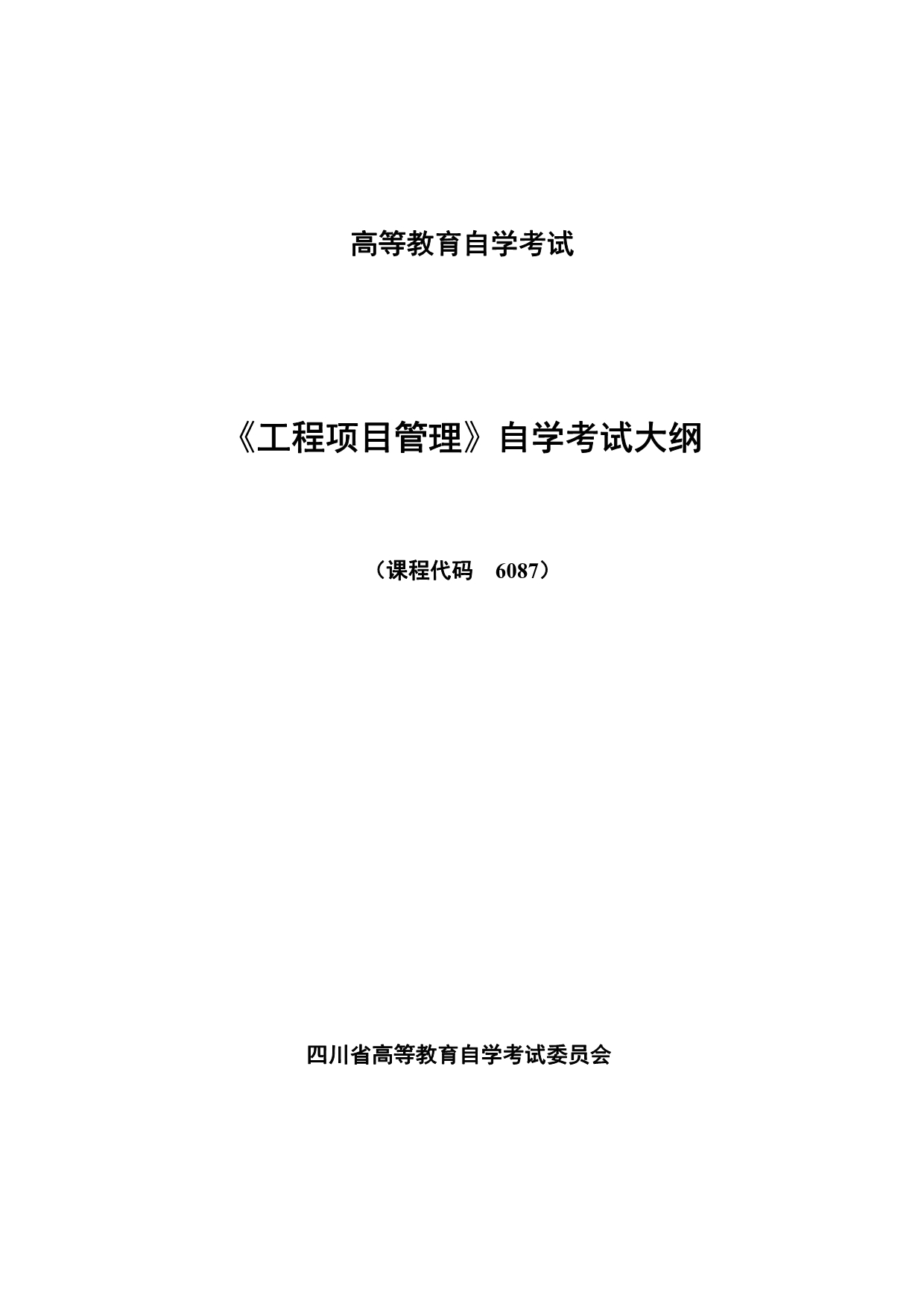 高等教育自学考试

《工程项目管理》自学考试大纲

（课程代码 6087）

四川省高等教育自学考试委员会